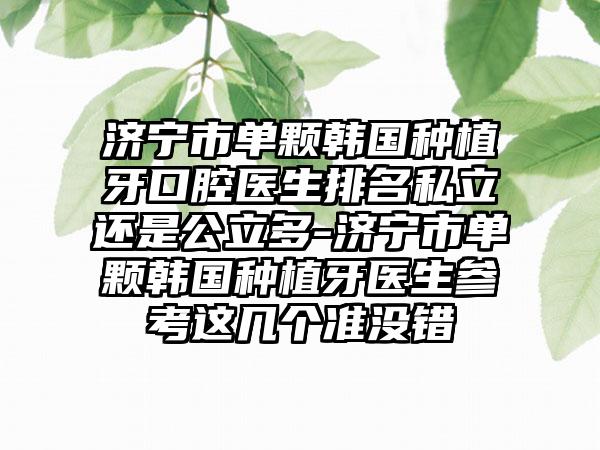 济宁市单颗韩国种植牙口腔医生排名私立还是公立多-济宁市单颗韩国种植牙医生参考这几个准没错